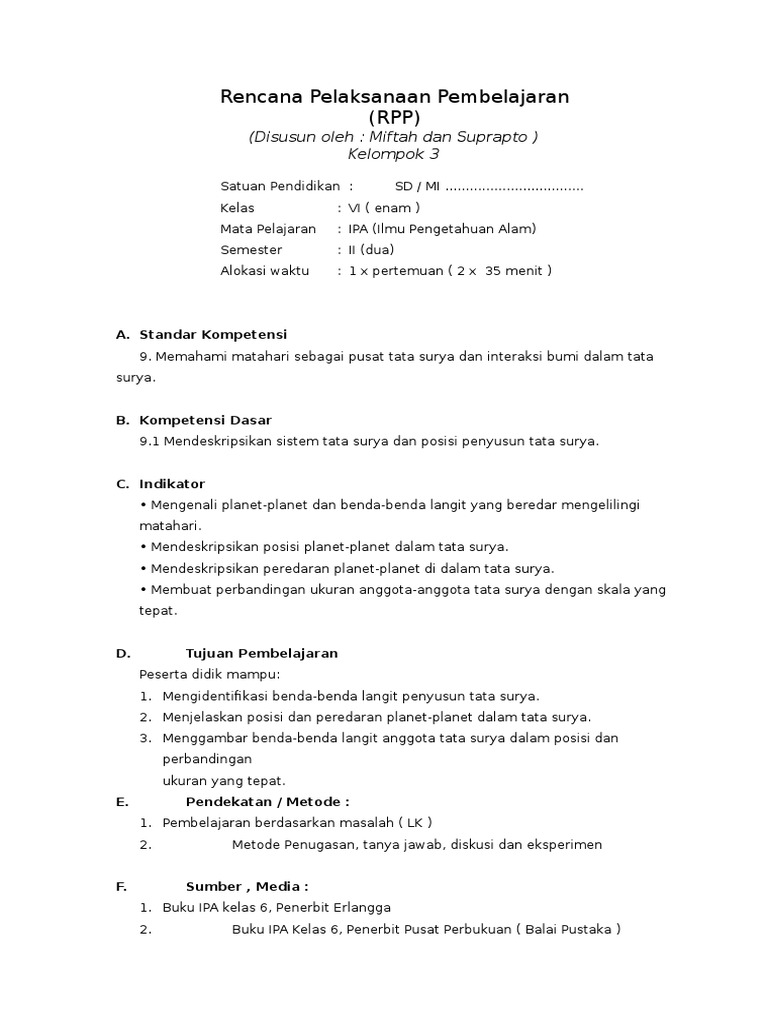 Rencana Pelaksanaan Pembelajaran
(RPP)
(Disusun oleh : Miftah dan Suprapto )
Kelompok 3

Satuan Pendidikan : SD / MI ..................................
Kelas : VI ( enam )
Mata Pelajaran : IPA (Ilmu Pengetahuan Alam)
Semester : II (dua)
Alokasi waktu : 1 x pertemuan ( 2 x 35 menit )

A. Standar Kompetensi
9. Memahami matahari sebagai pusat tata surya dan interaksi bumi dalam tata surya.

B. Kompetensi Dasar
9.1 Mendeskripsikan sistem tata surya dan posisi penyusun tata surya.

C. Indikator
• Mengenali planet-planet dan benda-benda langit yang beredar mengelilingi matahari.
• Mendeskripsikan posisi planet-planet dalam tata surya.
• Mendeskripsikan peredaran planet-planet di dalam tata surya.
• Membuat perbandingan ukuran anggota-anggota tata surya dengan skala yang tepat.

D. Tujuan Pembelajaran
Peserta didik mampu:
1. Mengidentifikasi benda-benda langit penyusun tata surya.
2. Menjelaskan posisi dan peredaran planet-planet dalam tata surya.
3. Menggambar benda-benda langit anggota tata surya dalam posisi dan perbandingan
ukuran yang tepat.
E. Pendekatan / Metode :
1. Pembelajaran berdasarkan masalah ( LK )
2. Metode Penugasan, tanya jawab, diskusi dan eksperimen

F. Sumber , Media :
1. Buku IPA kelas 6, Penerbit Erlangga
2. Buku IPA Kelas 6, Penerbit Pusat Perbukuan ( Balai Pustaka )